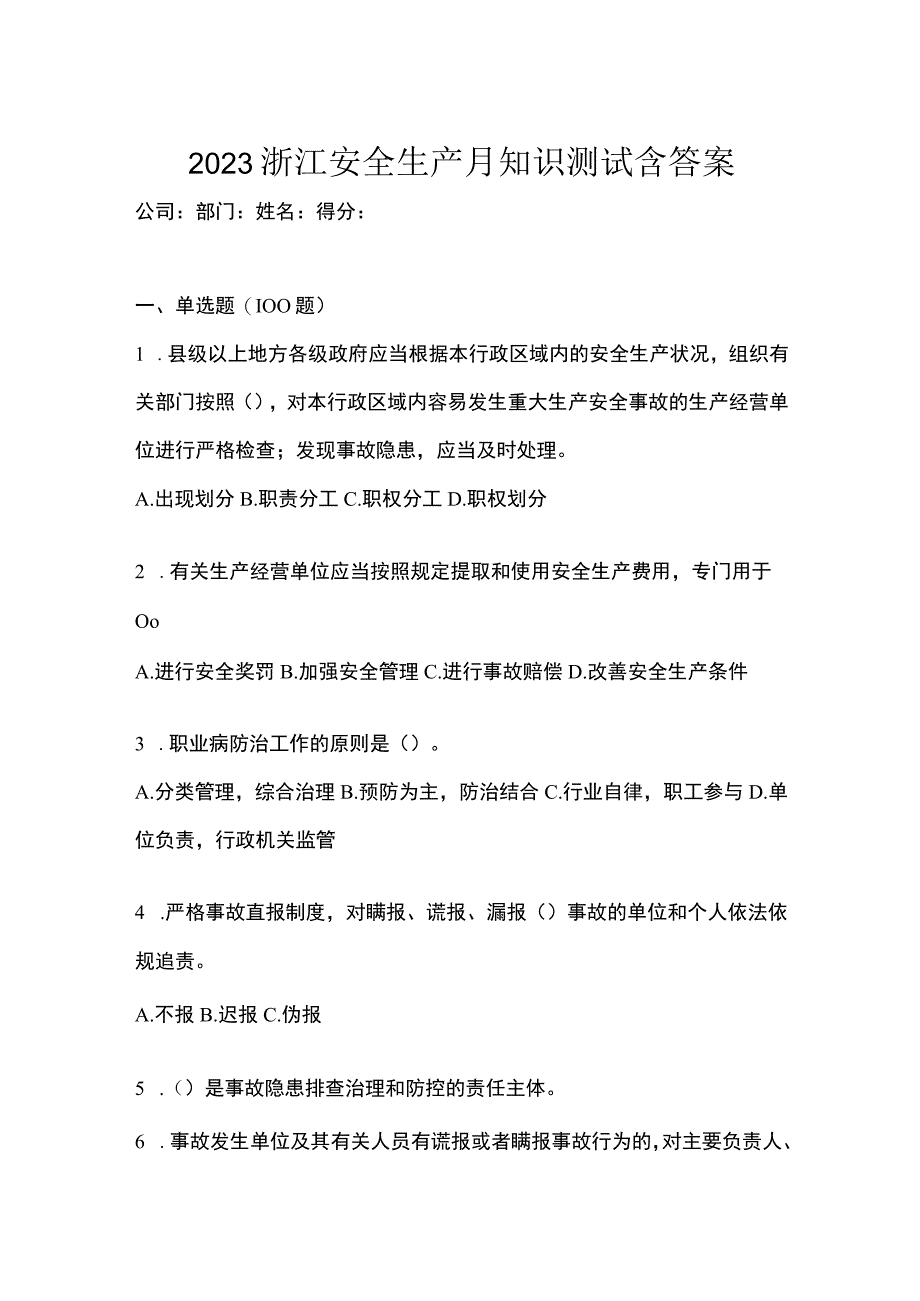 2023浙江安全生产月知识测试含答案

公司：部门：姓名：得分：

一、单选题（IOO题）

1．县级以上地方各级政府应当根据本行政区域内的安全生产状况，组织有关部门按照（），对本行政区域内容易发生重大生产安全事故的生产经营单位进行严格检查；发现事故隐患，应当及时处理。

A.出现划分 B.职责分工 C.职权分工 D.职权划分

2．有关生产经营单位应当按照规定提取和使用安全生产费用，专门用于Oo

A.进行安全奖罚 B.加强安全管理 C.进行事故赔偿 D.改善安全生产条件

3．职业病防治工作的原则是（）。

A.分类管理，综合治理 B.预防为主，防治结合 C.行业自律，职工参与 D.单位负责，行政机关监管

4．严格事故直报制度，对瞒报、谎报、漏报（）事故的单位和个人依法依规追责。

A.不报 B.迟报 C.伪报

5．（）是事故隐患排查治理和防控的责任主体。

6．事故发生单位及其有关人员有谎报或者瞒报事故行为的，对主要负责人、